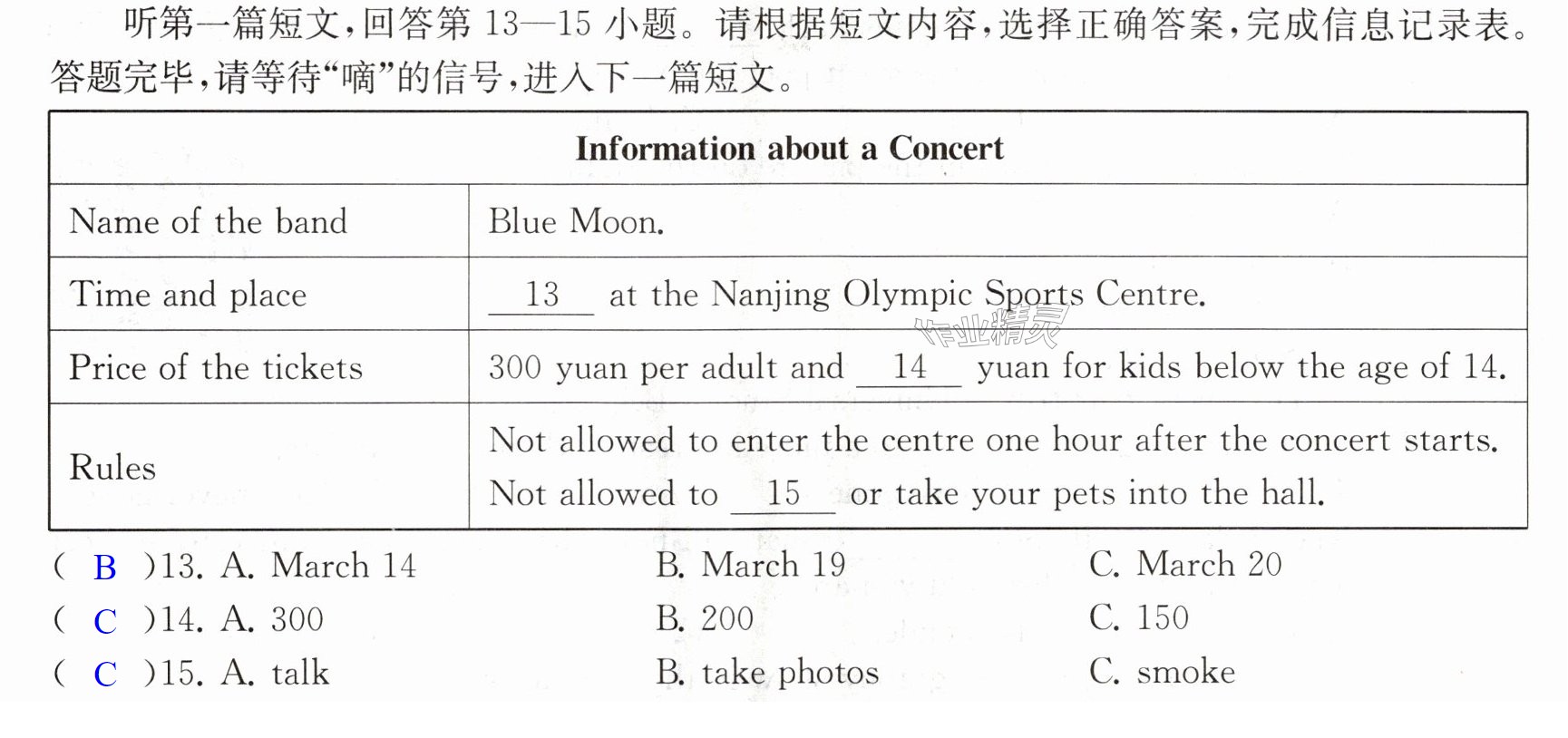 听第一篇短文,回答第13—15小题。请根据短文内容,选择正确答案,完成信息记录表。答题完毕,请等待“嘀”的信号,进入下一篇短文。

| Information about a Concert | |
|---|---|
| Name of the band | Blue Moon. |
| Time and place | 13 at the Nanjing Olympic Sports Centre. |
| Price of the tickets | 300 yuan per adult and 14 yuan for kids below the age of 14. |
| Rules | Not allowed to enter the centre one hour after the concert starts. Not allowed to 15 or take your pets into the hall. |

( B )13. A. March 14 B. March 19 C. March 20

( C )14. A. 300 B. 200 C. 150

( C )15. A. talk B. take photos C. smoke

作业精灵